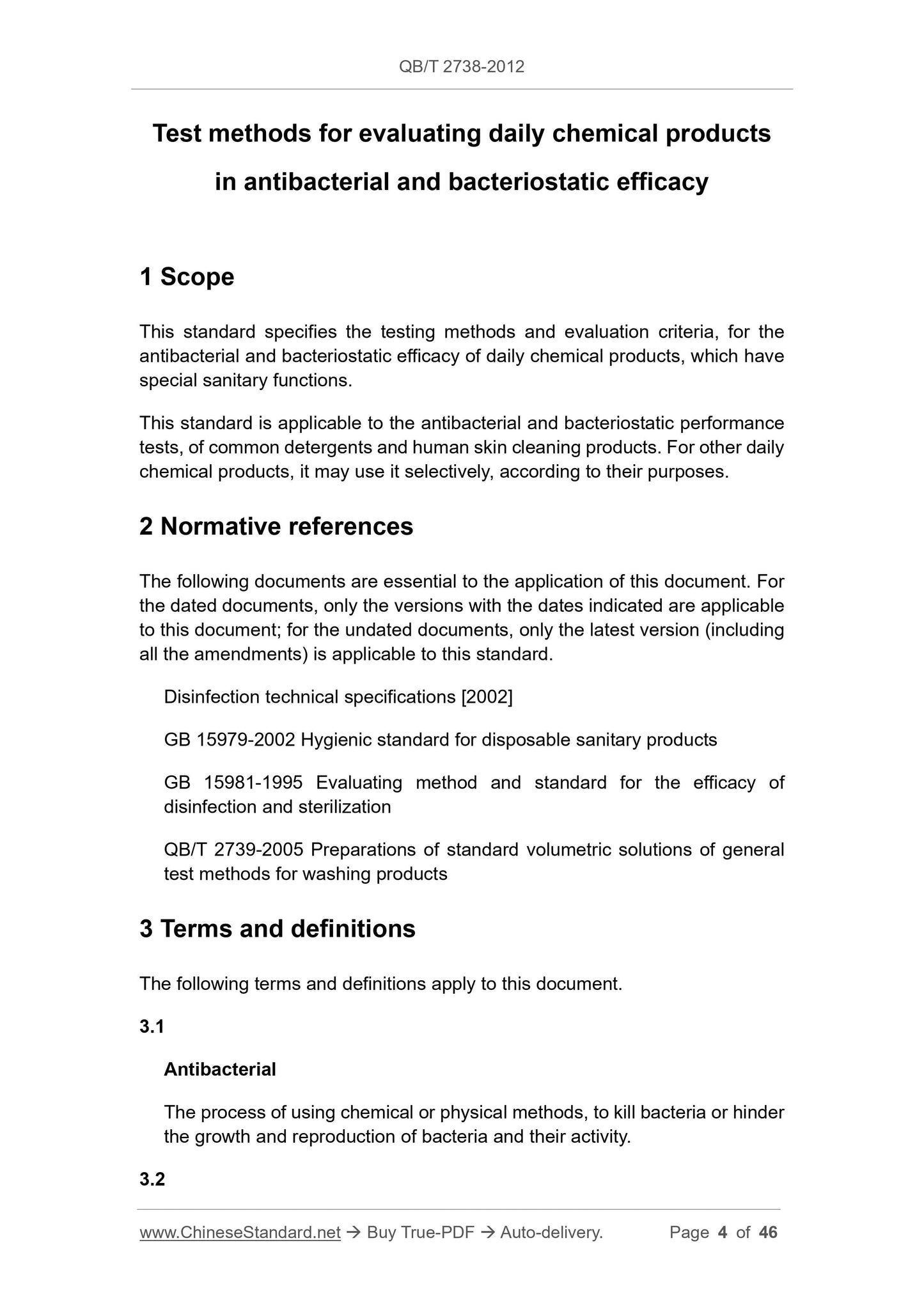 QB/T 2738-2012

Test methods for evaluating daily chemical products in antibacterial and bacteriostatic efficacy

1 Scope

This standard specifies the testing methods and evaluation criteria, for the antibacterial and bacteriostatic efficacy of daily chemical products, which have special sanitary functions.

This standard is applicable to the antibacterial and bacteriostatic performance tests, of common detergents and human skin cleaning products. For other daily chemical products, it may use it selectively, according to their purposes.

2 Normative references

The following documents are essential to the application of this document. For the dated documents, only the versions with the dates indicated are applicable to this document; for the undated documents, only the latest version (including all the amendments) is applicable to this standard.

Disinfection technical specifications [2002]

GB 15979-2002 Hygienic standard for disposable sanitary products

GB 15981-1995 Evaluating method and standard for the efficacy of disinfection and sterilization

QB/T 2739-2005 Preparations of standard volumetric solutions of general test methods for washing products

3 Terms and definitions

The following terms and definitions apply to this document.

3.1

Antibacterial

The process of using chemical or physical methods, to kill bacteria or hinder the growth and reproduction of bacteria and their activity.

3.2

www.ChineseStandard.net → Buy True-PDF → Auto-delivery. Page 4 of 46